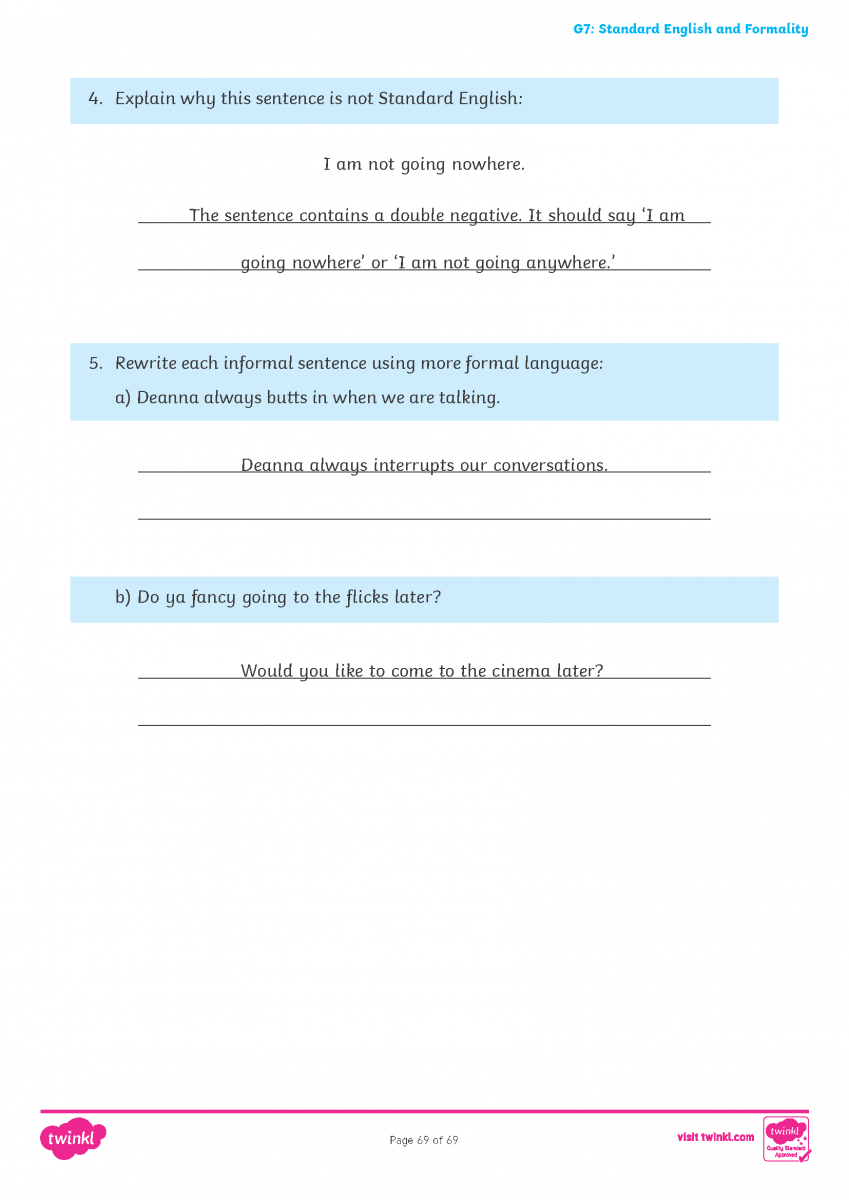 G7: Standard English and Formality

4. Explain why this sentence is not Standard English:

I am not going nowhere.

The sentence contains a double negative. It should say 'I am going nowhere' or 'I am not going anywhere.'

5. Rewrite each informal sentence using more formal language:

a) Deanna always butts in when we are talking.

Deanna always interrupts our conversations.

b) Do ya fancy going to the flicks later?

Would you like to come to the cinema later?

twinkl

Page 69 of 69

visit twinkl.com

twinkl Quality Standard Approved